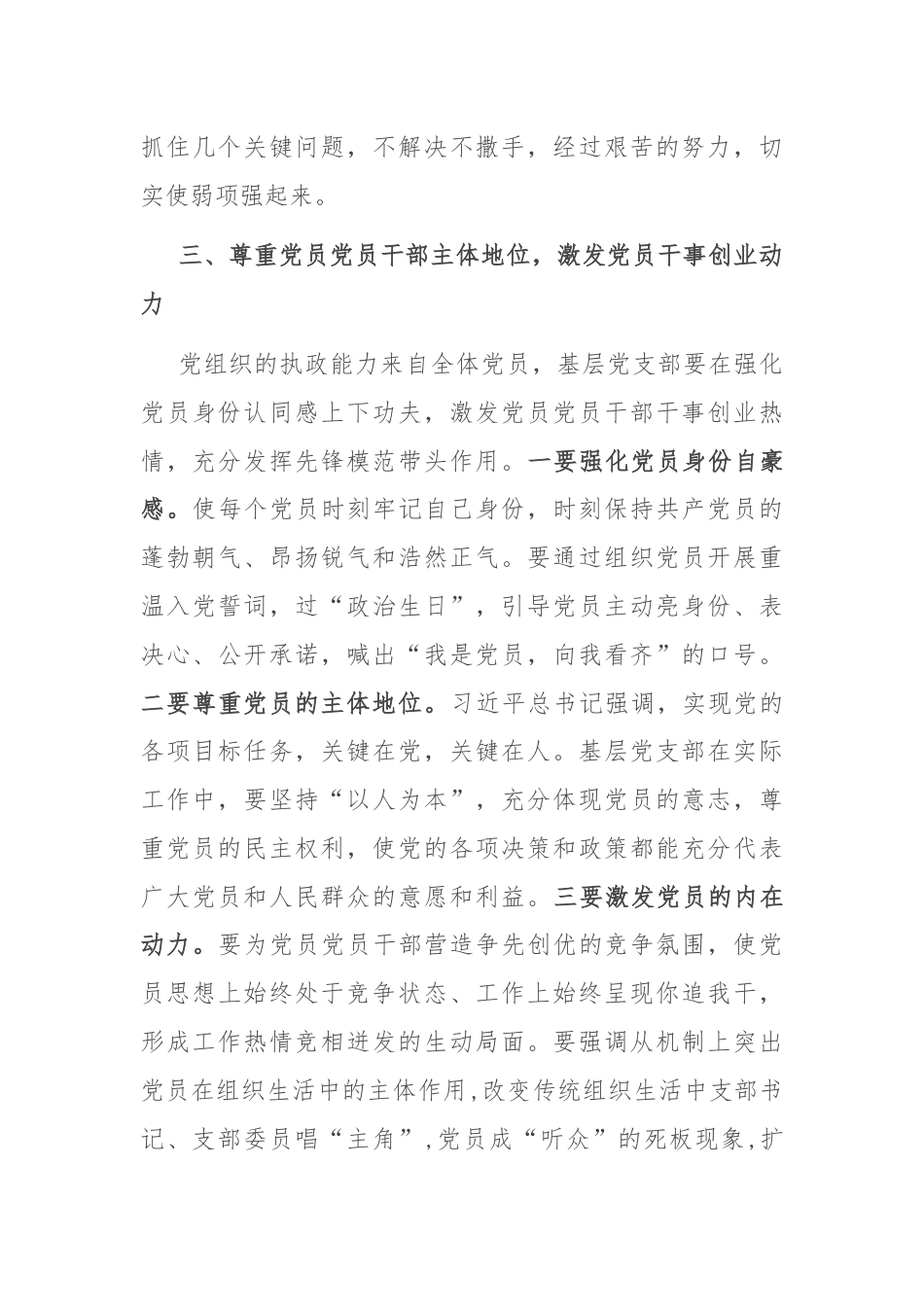 抓住几个关键问题，不解决不撒手，经过艰苦的努力，切实使弱项强起来。

三、尊重党员党员干部主体地位，激发党员干事创业动力

党组织的执政能力来自全体党员，基层党支部要在强化党员身份认同感上下功夫，激发党员党员干部干事创业热情，充分发挥先锋模范带头作用。一要强化党员身份自豪感。使每个党员时刻牢记自己身份，时刻保持共产党员的蓬勃朝气、昂扬锐气和浩然正气。要通过组织党员开展重温入党誓词，过“政治生日”，引导党员主动亮身份、表决心、公开承诺，喊出“我是党员，向我看齐”的口号。二要尊重党员的主体地位。习近平总书记强调，实现党的各项目标任务，关键在党，关键在人。基层党支部在实际工作中，要坚持“以人为本”，充分体现党员的意志，尊重党员的民主权利，使党的各项决策和政策都能充分代表广大党员和人民群众的意愿和利益。三要激发党员的内在动力。要为党员党员干部营造争先创优的竞争氛围，使党员思想上始终处于竞争状态、工作上始终呈现你追我干，形成工作热情竞相迸发的生动局面。要强调从机制上突出党员在组织生活中的主体作用，改变传统组织生活中支部书记、支部委员唱“主角”，党员成“听众”的死板现象，扩